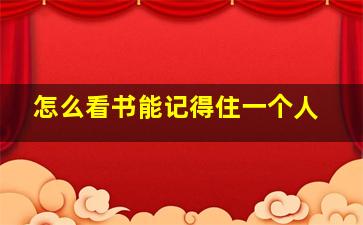 怎么看书能记得住一个人